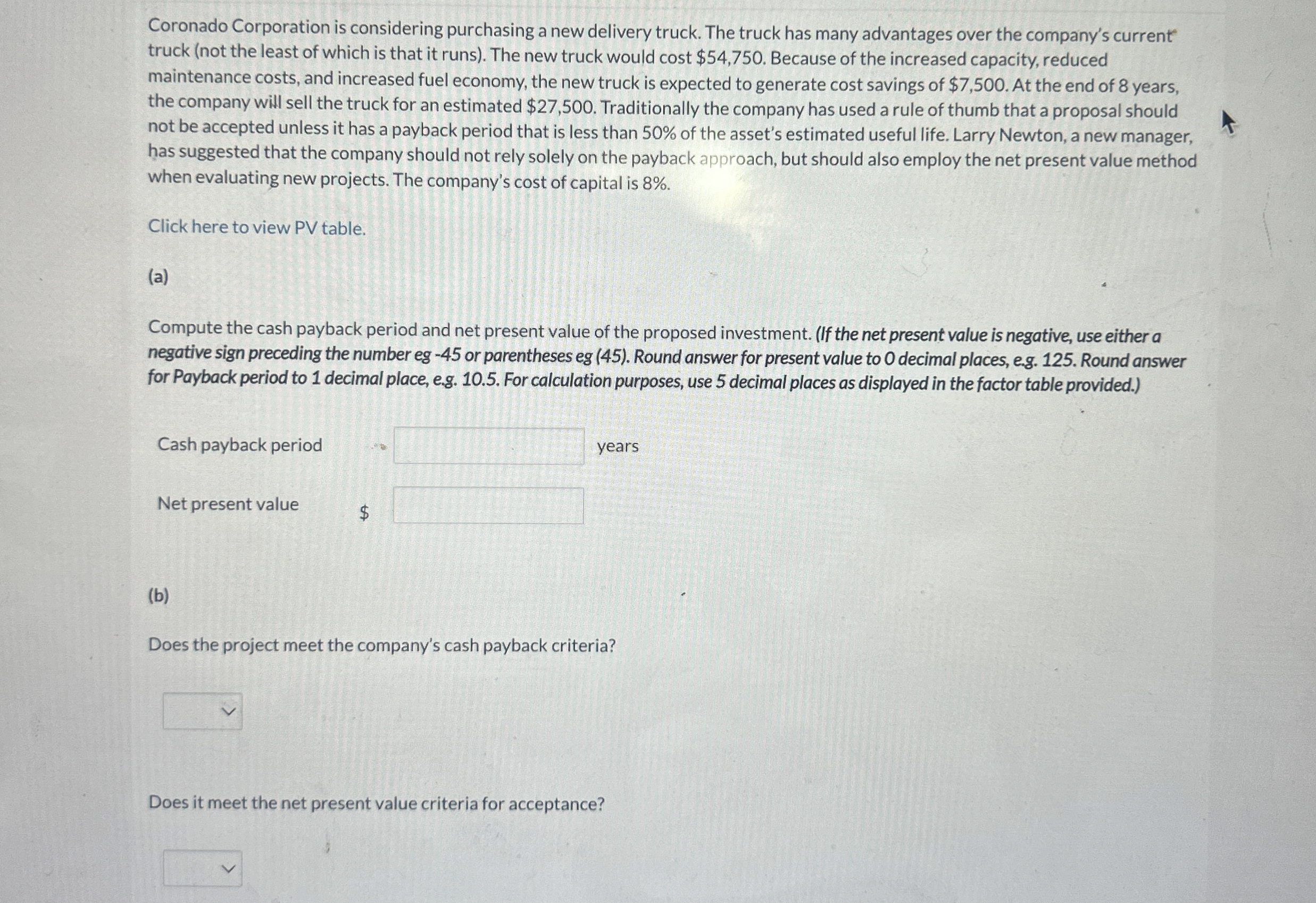 Coronado Corporation is considering purchasing a new delivery truck. The truck has many advantages over the company's current truck (not the least of which is that it runs). The new truck would cost $54,750. Because of the increased capacity, reduced maintenance costs, and increased fuel economy, the new truck is expected to generate cost savings of $7,500. At the end of 8 years, the company will sell the truck for an estimated $27,500. Traditionally the company has used a rule of thumb that a proposal should not be accepted unless it has a payback period that is less than 50% of the asset's estimated useful life. Larry Newton, a new manager, has suggested that the company should not rely solely on the payback approach, but should also employ the net present value method when evaluating new projects. The company's cost of capital is 8%.

Click here to view PV table.

(a)

Compute the cash payback period and net present value of the proposed investment. (If the net present value is negative, use either a negative sign preceding the number eg -45 or parentheses eg (45). Round answer for present value to 0 decimal places, e.g. 125. Round answer for Payback period to 1 decimal place, e.g. 10.5. For calculation purposes, use 5 decimal places as displayed in the factor table provided.)

Cash payback period ____ years

Net present value $ ____

(b)

Does the project meet the company's cash payback criteria?

Does it meet the net present value criteria for acceptance?